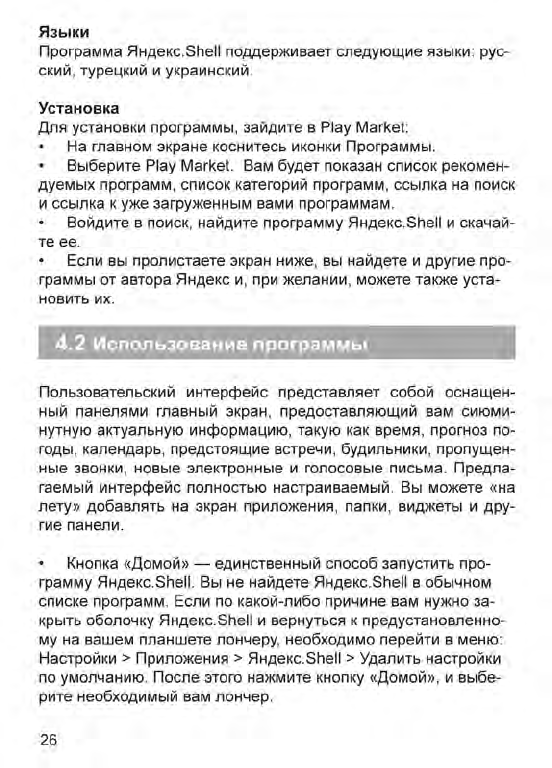 Языки
Программа Яндекс.Shell поддерживает следующие языки: русский, турецкий и украинский.

Установка
Для установки программы, зайдите в Play Market:
• На главном экране коснитесь иконки Программы.
• Выберите Play Market. Вам будет показан список рекомендуемых программ, список категорий программ, ссылка на поиск и ссылка к уже загруженным вами программам.
• Войдите в поиск, найдите программу Яндекс.Shell и скачайте ее.
• Если вы пролистаете экран ниже, вы найдете и другие программы от автора Яндекс и, при желании, можете также установить их.

4.2 Использование программы

Пользовательский интерфейс представляет собой оснащенный панелями главный экран, предоставляющий вам сиюминутную актуальную информацию, такую как время, прогноз погоды, календарь, предстоящие встречи, будильники, пропущенные звонки, новые электронные и голосовые письма. Предлагаемый интерфейс полностью настраиваемый. Вы можете «на лету» добавлять на экран приложения, папки, виджеты и другие панели.

• Кнопка «Домой» — единственный способ запустить программу Яндекс.Shell. Вы не найдете Яндекс.Shell в обычном списке программ. Если по какой-либо причине вам нужно закрыть оболочку Яндекс.Shell и вернуться к предустановленному на вашем планшете лончеру, необходимо перейти в меню: Настройки > Приложения > Яндекс.Shell > Удалить настройки по умолчанию. После этого нажмите кнопку «Домой», и выберите необходимый вам лончер.

26